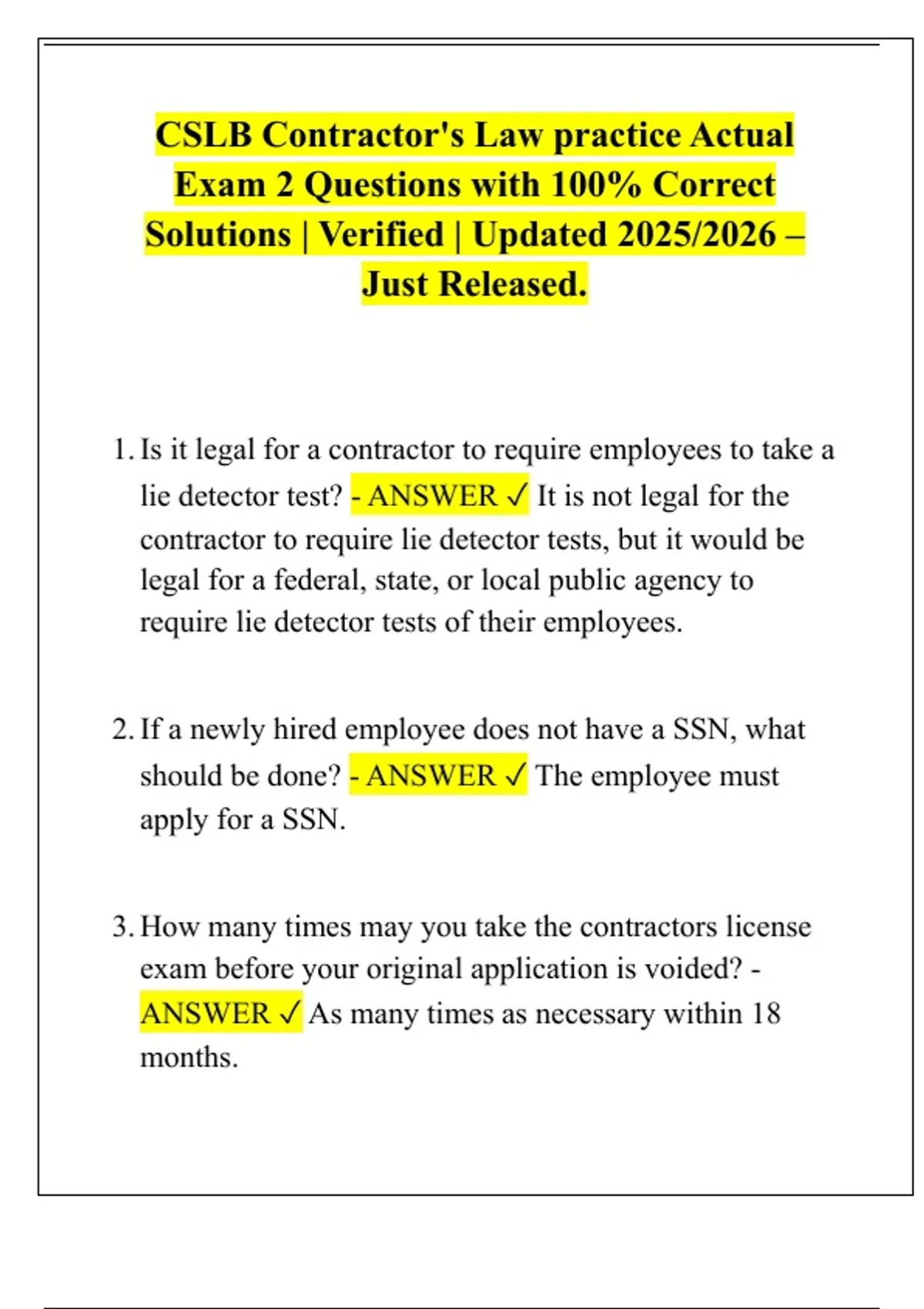 CSLB Contractor's Law practice Actual Exam 2 Questions with 100% Correct Solutions | Verified | Updated 2025/2026 – Just Released.

1. Is it legal for a contractor to require employees to take a lie detector test? - ANSWER ✓ It is not legal for the contractor to require lie detector tests, but it would be legal for a federal, state, or local public agency to require lie detector tests of their employees.

2. If a newly hired employee does not have a SSN, what should be done? - ANSWER ✓ The employee must apply for a SSN.

3. How many times may you take the contractors license exam before your original application is voided? - ANSWER ✓ As many times as necessary within 18 months.